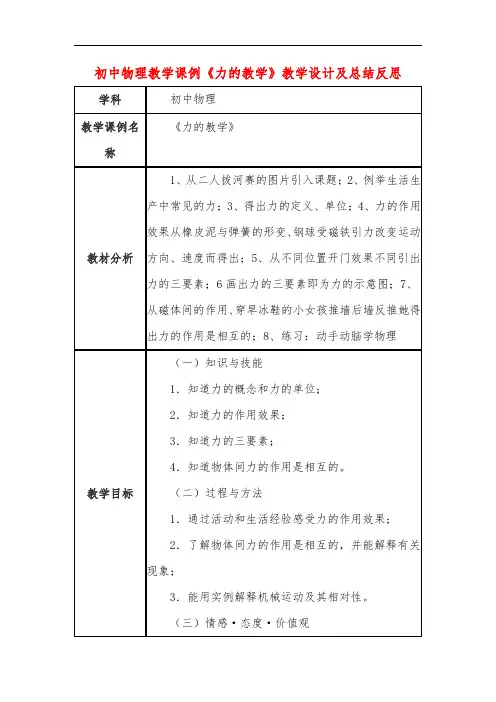 初中物理教学课例《力的教学》教学设计及总结反思

| 学科 | 初中物理 |
|---|---|
| 教学课例名称 | 《力的教学》 |
| 教材分析 | 1、从二人拔河赛的图片引入课题；2、例举生活生产中常见的力；3、得出力的定义、单位；4、力的作用效果从橡皮泥与弹簧的形变、钢球受磁铁引力改变运动方向、速度而得出；5、从不同位置开门效果不同引出力的三要素；6画出力的三要素即为力的示意图；7、从磁体间的作用、穿旱冰鞋的小女孩推墙后墙反推她得出力的作用是相互的；8、练习：动手动脑学物理 |
| 教学目标 | （一）知识与技能<br>1．知道力的概念和力的单位；<br>2．知道力的作用效果；<br>3．知道力的三要素；<br>4．知道物体间力的作用是相互的。<br>（二）过程与方法<br>1．通过活动和生活经验感受力的作用效果；<br>2．了解物体间力的作用是相互的，并能解释有关现象；<br>3．能用实例解释机械运动及其相对性。<br>（三）情感·态度·价值观 |